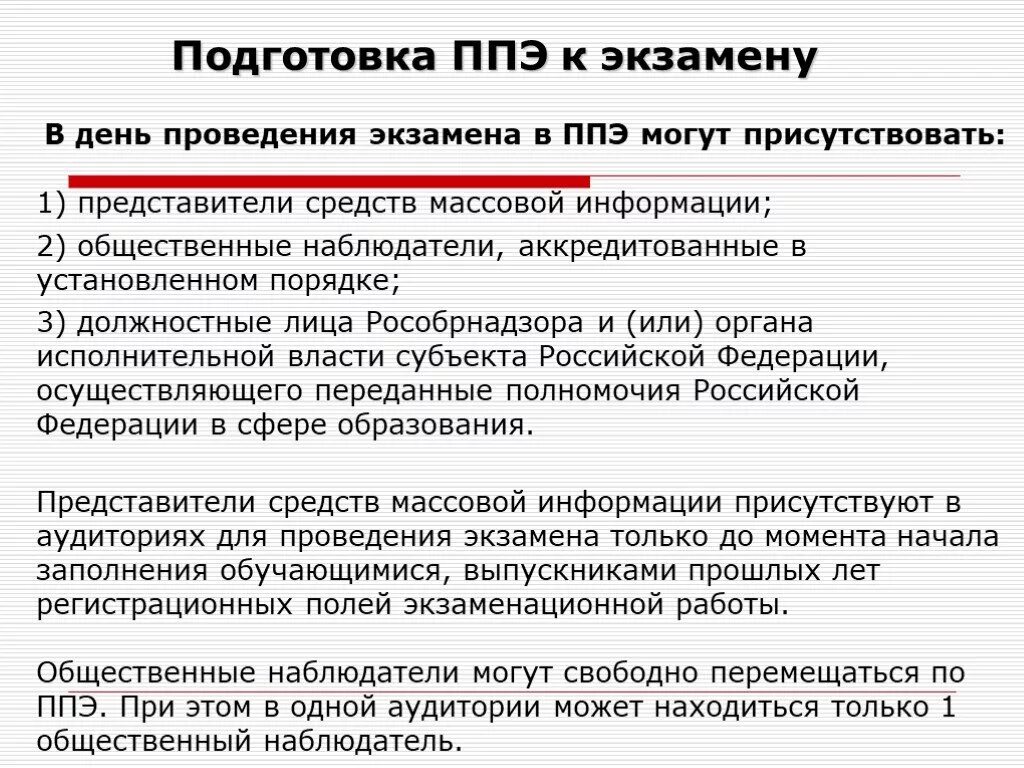 Подготовка ППЭ к экзамену

В день проведения экзамена в ППЭ могут присутствовать:

1) представители средств массовой информации;

2) общественные наблюдатели, аккредитованные в установленном порядке;

3) должностные лица Рособрнадзора и (или) органа исполнительной власти субъекта Российской Федерации, осуществляющего переданные полномочия Российской Федерации в сфере образования.

Представители средств массовой информации присутствуют в аудиториях для проведения экзамена только до момента начала заполнения обучающимися, выпускниками прошлых лет регистрационных полей экзаменационной работы.

Общественные наблюдатели могут свободно перемещаться по ППЭ. При этом в одной аудитории может находиться только 1 общественный наблюдатель.